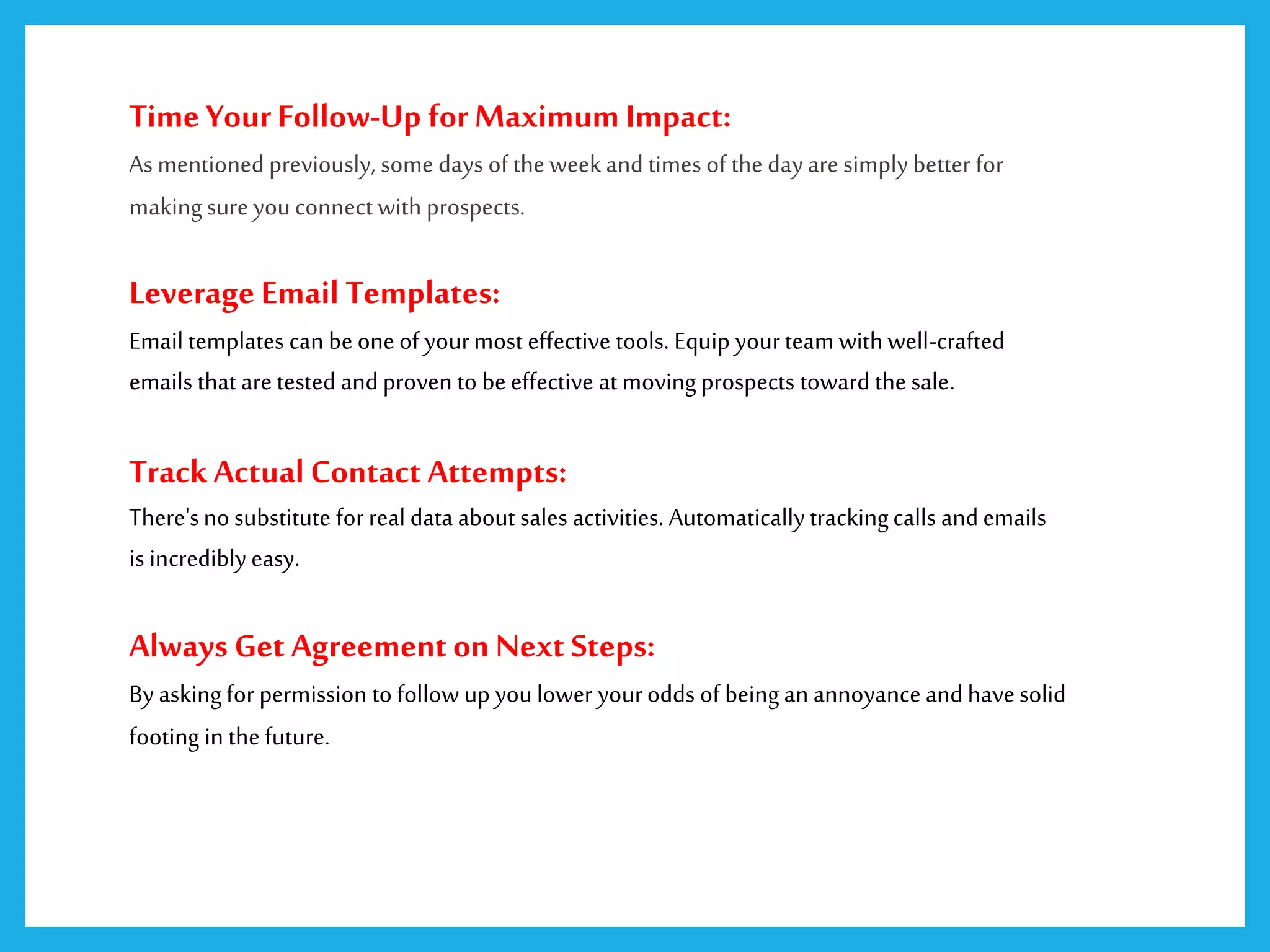 Time Your Follow-Up for Maximum Impact:

As mentioned previously, some days of the week and times of the day are simply better for making sure you connect with prospects.

Leverage Email Templates:

Email templates can be one of your most effective tools. Equip your team with well-crafted emails that are tested and proven to be effective at moving prospects toward the sale.

Track Actual Contact Attempts:

There's no substitute for real data about sales activities. Automatically tracking calls and emails is incredibly easy.

Always Get Agreement on Next Steps:

By asking for permission to follow up you lower your odds of being an annoyance and have solid footing in the future.